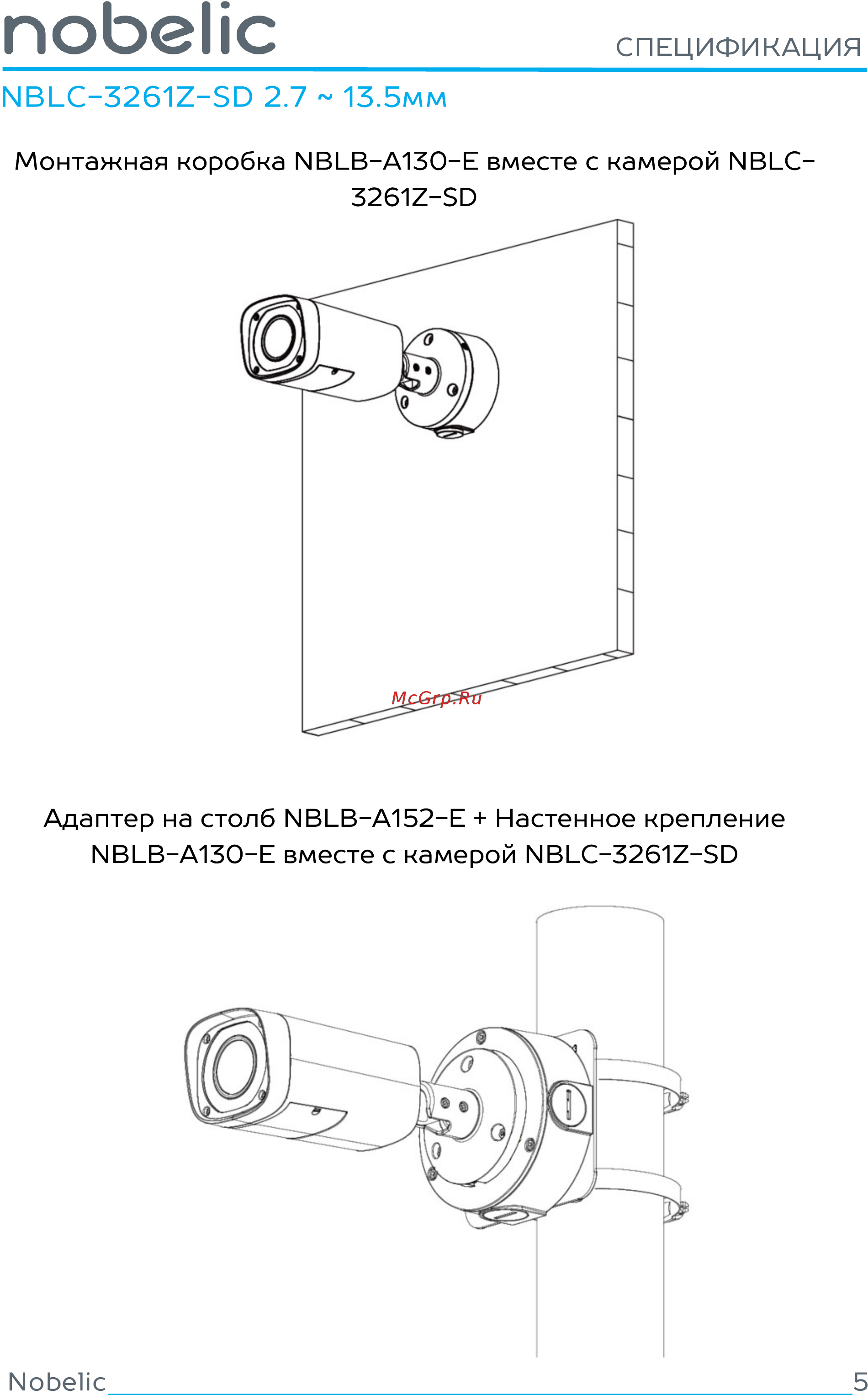 nobelic

СПЕЦИФИКАЦИЯ

NBLC-3261Z-SD 2.7 ~ 13.5мм

Монтажная коробка NBLB-A130-E вместе с камерой NBLC-3261Z-SD

McGrp.Ru

Адаптер на столб NBLB-A152-E + Настенное крепление NBLB-A130-E вместе с камерой NBLC-3261Z-SD

Nobelic

5